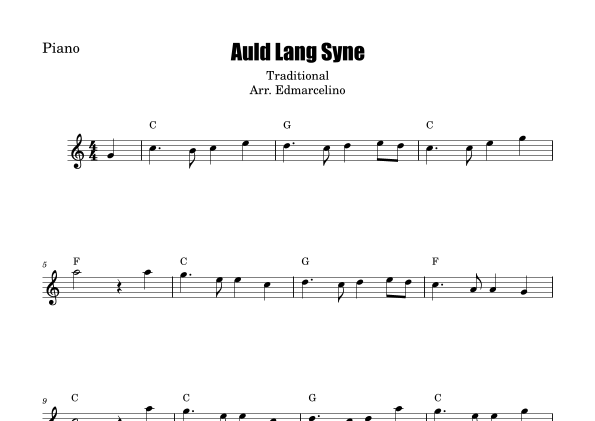 Piano

Auld Lang Syne

Traditional
Arr. Edmarcelino

C G C

5 F C G F

9 C C G C